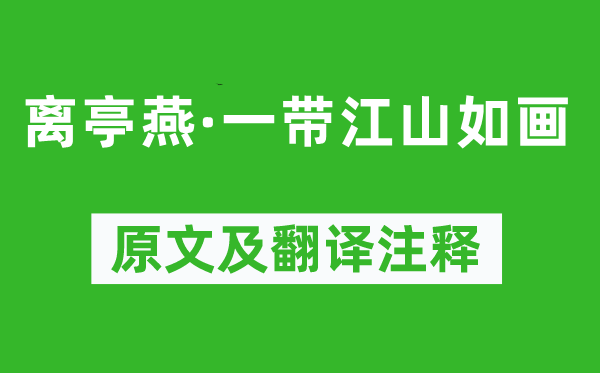 离亭燕·一带江山如画

原文及翻译注释